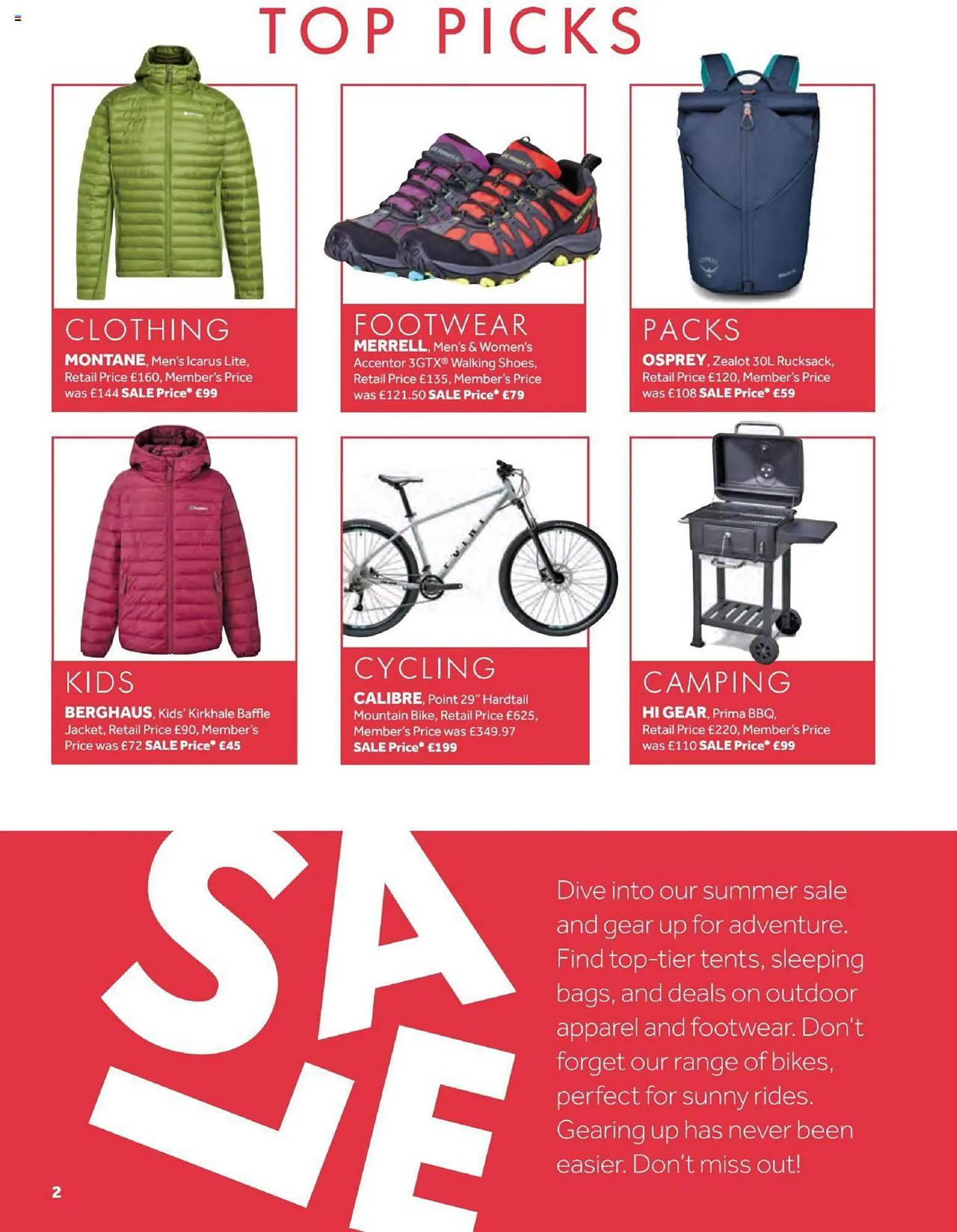 TOP PICKS

CLOTHING
MONTANE, Men's Icarus Lite, Retail Price £160, Member's Price was £144 SALE Price* £99

FOOTWEAR
MERRELL, Men's & Women's Accentor 3GTX® Walking Shoes, Retail Price £135, Member's Price was £121.50 SALE Price* £79

PACKS
OSPREY, Zealot 30L Rucksack, Retail Price £120, Member's Price was £108 SALE Price* £59

KIDS
BERGHAUS, Kids' Kirkhale Baffle Jacket, Retail Price £90, Member's Price was £72 SALE Price* £45

CYCLING
CALIBRE, Point 29" Hardtail Mountain Bike, Retail Price £625, Member's Price was £349.97 SALE Price* £199

CAMPING
HI GEAR, Prima BBQ, Retail Price £220, Member's Price was £110 SALE Price* £99

SALE

Dive into our summer sale and gear up for adventure. Find top-tier tents, sleeping bags, and deals on outdoor apparel and footwear. Don't forget our range of bikes, perfect for sunny rides. Gearing up has never been easier. Don't miss out!

2